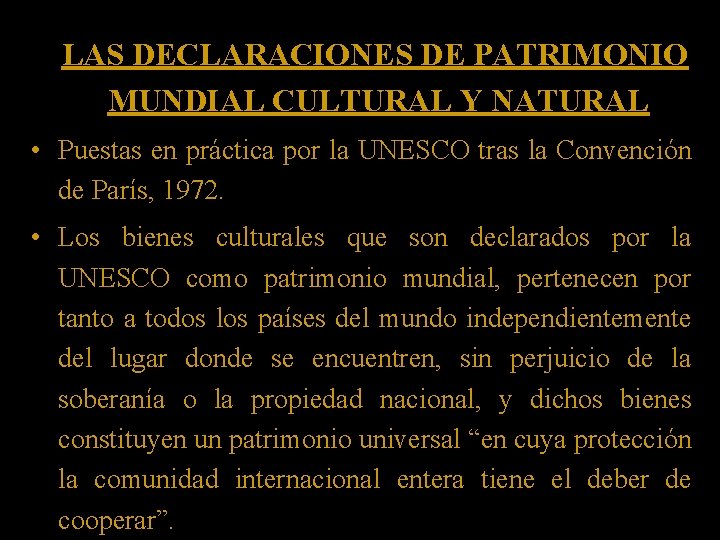 LAS DECLARACIONES DE PATRIMONIO MUNDIAL CULTURAL Y NATURAL

• Puestas en práctica por la UNESCO tras la Convención de París, 1972.

• Los bienes culturales que son declarados por la UNESCO como patrimonio mundial, pertenecen por tanto a todos los países del mundo independientemente del lugar donde se encuentren, sin perjuicio de la soberanía o la propiedad nacional, y dichos bienes constituyen un patrimonio universal "en cuya protección la comunidad internacional entera tiene el deber de cooperar".